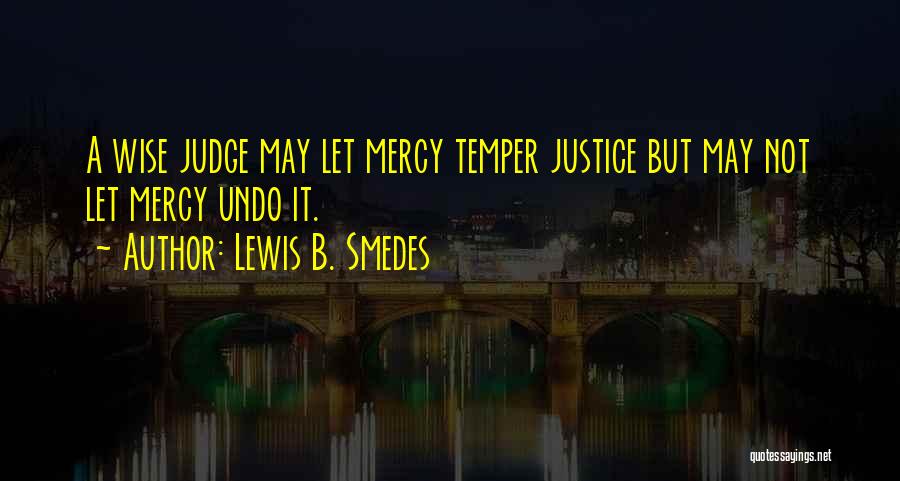 A wise judge may let mercy temper justice but may not let mercy undo it.

~ Author: Lewis B. Smedes

quotessayings.net